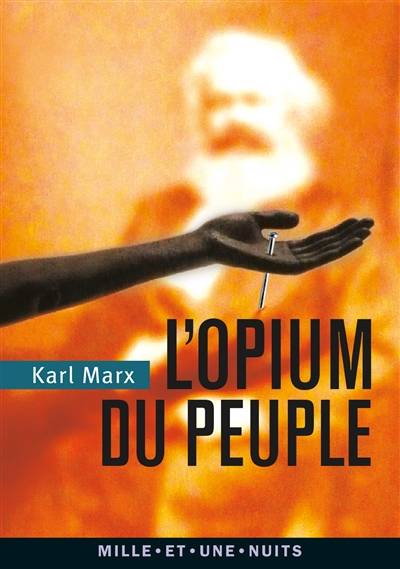 Karl Marx

L'OPIUM DU PEUPLE

MILLE • ET • UNE • NUITS